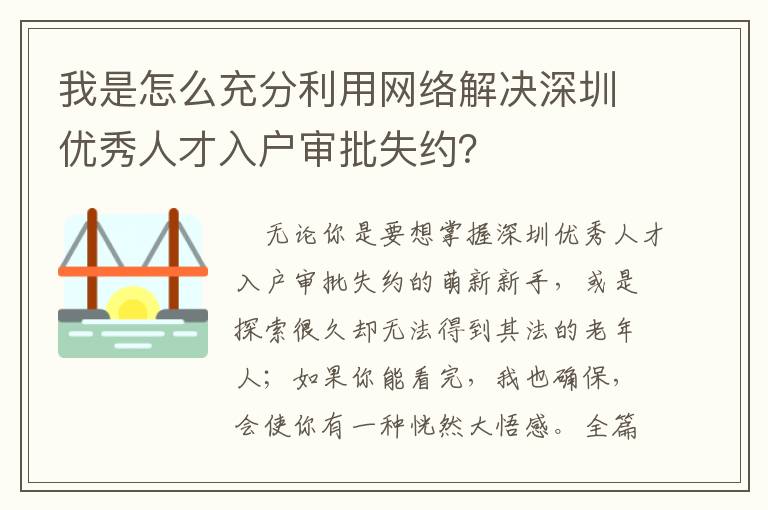 我是怎么充分利用网络解决深圳优秀人才入户审批失约？

无论你是要想掌握深圳优秀人才入户审批失约的萌新新手，或是探索很久却无法得到其法的老年人；如果你能看完，我也确保，会使你有一种恍然大悟感。全篇